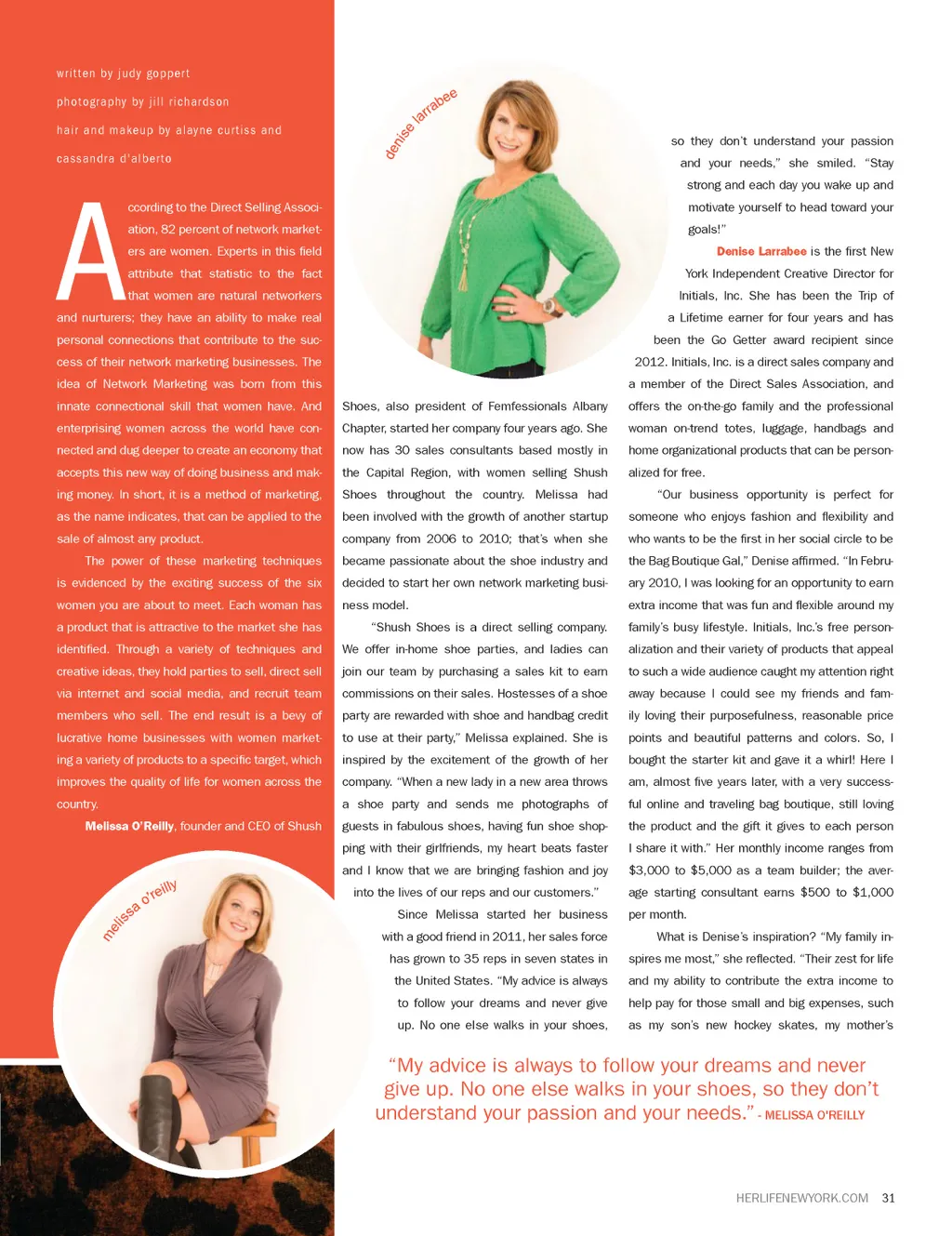 written by judy goppert

photography by jill richardson

hair and makeup by alayne curtiss and cassandra d'alberto

According to the Direct Selling Association, 82 percent of network marketers are women. Experts in this field attribute that statistic to the fact that women are natural networkers and nurturers; they have an ability to make real personal connections that contribute to the success of their network marketing businesses. The idea of Network Marketing was born from this innate connectional skill that women have. And enterprising women across the world have connected and dug deeper to create an economy that accepts this new way of doing business and making money. In short, it is a method of marketing, as the name indicates, that can be applied to the sale of almost any product.

The power of these marketing techniques is evidenced by the exciting success of the six women you are about to meet. Each woman has a product that is attractive to the market she has identified. Through a variety of techniques and creative ideas, they hold parties to sell, direct sell via internet and social media, and recruit team members who sell. The end result is a bevy of lucrative home businesses with women marketing a variety of products to a specific target, which improves the quality of life for women across the country.

Melissa O'Reilly, founder and CEO of Shush

melissa o'reilly

denise larrabee

Shoes, also president of Femfessionals Albany Chapter, started her company four years ago. She now has 30 sales consultants based mostly in the Capital Region, with women selling Shush Shoes throughout the country. Melissa had been involved with the growth of another startup company from 2006 to 2010; that's when she became passionate about the shoe industry and decided to start her own network marketing business model.

"Shush Shoes is a direct selling company. We offer in-home shoe parties, and ladies can join our team by purchasing a sales kit to earn commissions on their sales. Hostesses of a shoe party are rewarded with shoe and handbag credit to use at their party," Melissa explained. She is inspired by the excitement of the growth of her company. "When a new lady in a new area throws a shoe party and sends me photographs of guests in fabulous shoes, having fun shoe shopping with their girlfriends, my heart beats faster and I know that we are bringing fashion and joy into the lives of our reps and our customers."

Since Melissa started her business with a good friend in 2011, her sales force has grown to 35 reps in seven states in the United States. "My advice is always to follow your dreams and never give up. No one else walks in your shoes, so they don't understand your passion and your needs," she smiled. "Stay strong and each day you wake up and motivate yourself to head toward your goals!"

Denise Larrabee is the first New York Independent Creative Director for Initials, Inc. She has been the Trip of a Lifetime earner for four years and has been the Go Getter award recipient since 2012. Initials, Inc. is a direct sales company and a member of the Direct Sales Association, and offers the on-the-go family and the professional woman on-trend totes, luggage, handbags and home organizational products that can be personalized for free.

"Our business opportunity is perfect for someone who enjoys fashion and flexibility and who wants to be the first in her social circle to be the Bag Boutique Gal," Denise affirmed. "In February 2010, I was looking for an opportunity to earn extra income that was fun and flexible around my family's busy lifestyle. Initials, Inc.'s free personalization and their variety of products that appeal to such a wide audience caught my attention right away because I could see my friends and family loving their purposefulness, reasonable price points and beautiful patterns and colors. So, I bought the starter kit and gave it a whirl! Here I am, almost five years later, with a very successful online and traveling bag boutique, still loving the product and the gift it gives to each person I share it with." Her monthly income ranges from $3,000 to $5,000 as a team builder; the average starting consultant earns $500 to $1,000 per month.

What is Denise's inspiration? "My family inspires me most," she reflected. "Their zest for life and my ability to contribute the extra income to help pay for those small and big expenses, such as my son's new hockey skates, my mother's

"My advice is always to follow your dreams and never give up. No one else walks in your shoes, so they don't understand your passion and your needs." - MELISSA O'REILLY

HERLIFENEWYORK.COM 31